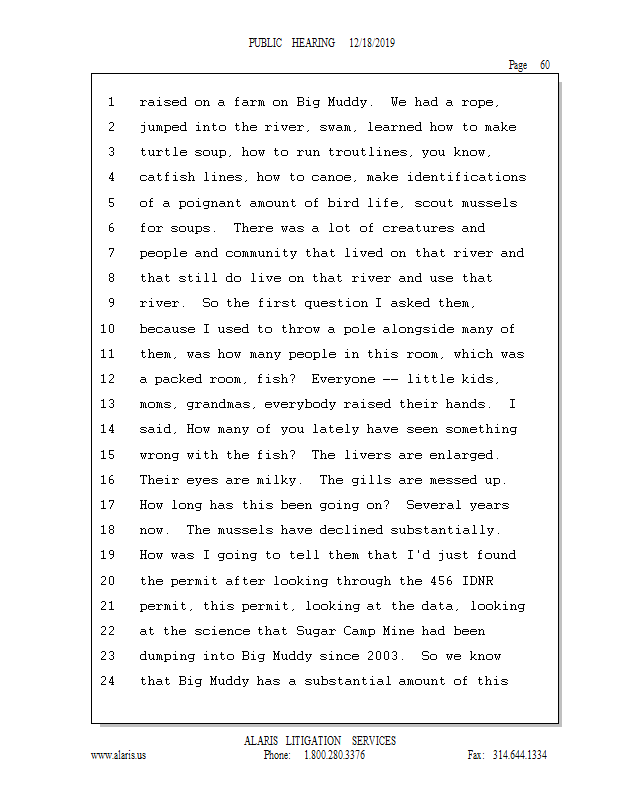 PUBLIC HEARING 12/18/2019

Page 60

1 raised on a farm on Big Muddy. We had a rope,
2 jumped into the river, swam, learned how to make
3 turtle soup, how to run troutlines, you know,
4 catfish lines, how to canoe, make identifications
5 of a poignant amount of bird life, scout mussels
6 for soups. There was a lot of creatures and
7 people and community that lived on that river and
8 that still do live on that river and use that
9 river. So the first question I asked them,
10 because I used to throw a pole alongside many of
11 them, was how many people in this room, which was
12 a packed room, fish? Everyone -- little kids,
13 moms, grandmas, everybody raised their hands. I
14 said, How many of you lately have seen something
15 wrong with the fish? The livers are enlarged.
16 Their eyes are milky. The gills are messed up.
17 How long has this been going on? Several years
18 now. The mussels have declined substantially.
19 How was I going to tell them that I'd just found
20 the permit after looking through the 456 IDNR
21 permit, this permit, looking at the data, looking
22 at the science that Sugar Camp Mine had been
23 dumping into Big Muddy since 2003. So we know
24 that Big Muddy has a substantial amount of this

ALARIS LITIGATION SERVICES
www.alaris.us Phone: 1.800.280.3376 Fax: 314.644.1334